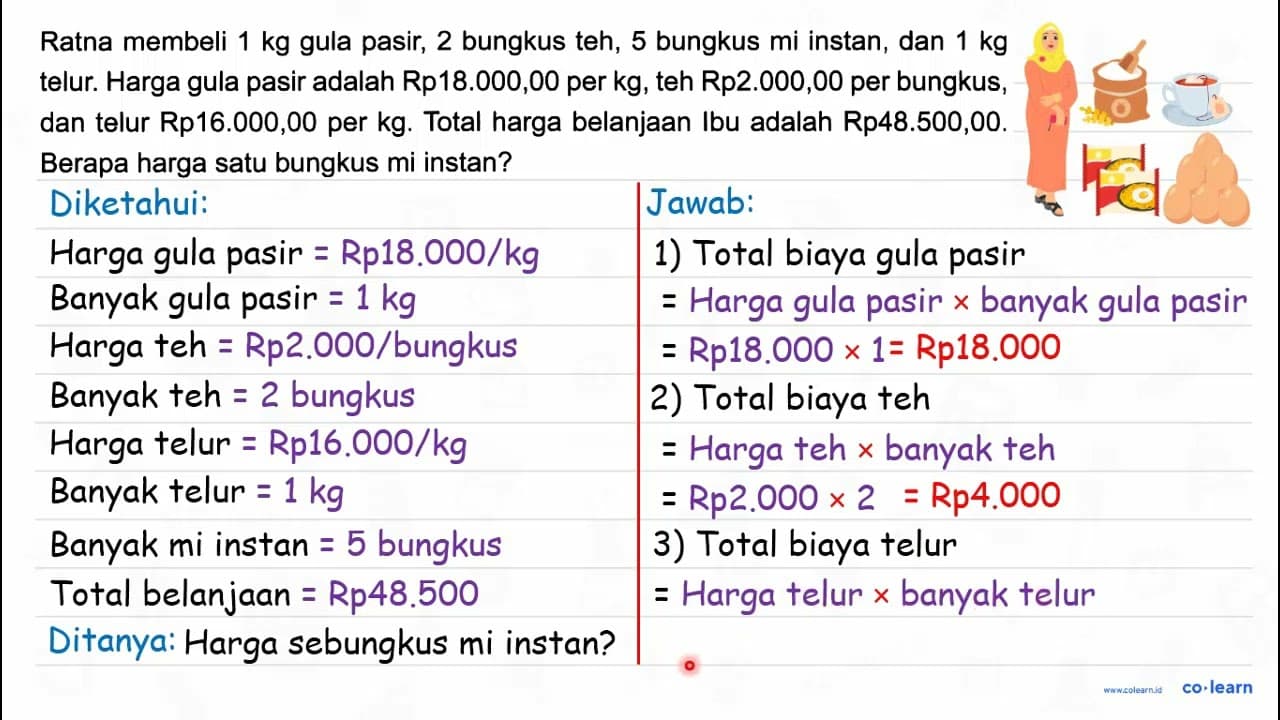 Ratna membeli 1 kg gula pasir, 2 bungkus teh, 5 bungkus mi instan, dan 1 kg telur. Harga gula pasir adalah Rp18.000,00 per kg, teh Rp2.000,00 per bungkus, dan telur Rp16.000,00 per kg. Total harga belanjaan Ibu adalah Rp48.500,00. Berapa harga satu bungkus mi instan?

Diketahui:
Harga gula pasir = Rp18.000/kg
Banyak gula pasir = 1 kg
Harga teh = Rp2.000/bungkus
Banyak teh = 2 bungkus
Harga telur = Rp16.000/kg
Banyak telur = 1 kg
Banyak mi instan = 5 bungkus
Total belanjaan = Rp48.500
Ditanya: Harga sebungkus mi instan?

Jawab:
1) Total biaya gula pasir
= Harga gula pasir × banyak gula pasir
= Rp18.000 × 1 = Rp18.000
2) Total biaya teh
= Harga teh × banyak teh
= Rp2.000 × 2 = Rp4.000
3) Total biaya telur
= Harga telur × banyak telur

www.colearn.id co·learn